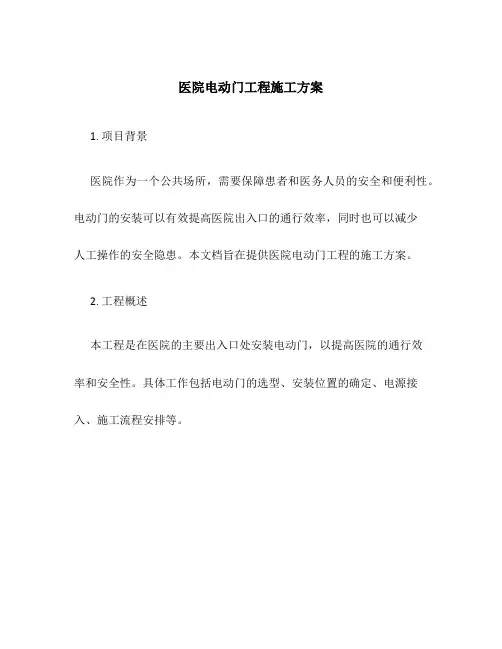 医院电动门工程施工方案

1. 项目背景

医院作为一个公共场所，需要保障患者和医务人员的安全和便利性。电动门的安装可以有效提高医院出入口的通行效率，同时也可以减少人工操作的安全隐患。本文档旨在提供医院电动门工程的施工方案。

2. 工程概述

本工程是在医院的主要出入口处安装电动门，以提高医院的通行效率和安全性。具体工作包括电动门的选型、安装位置的确定、电源接入、施工流程安排等。